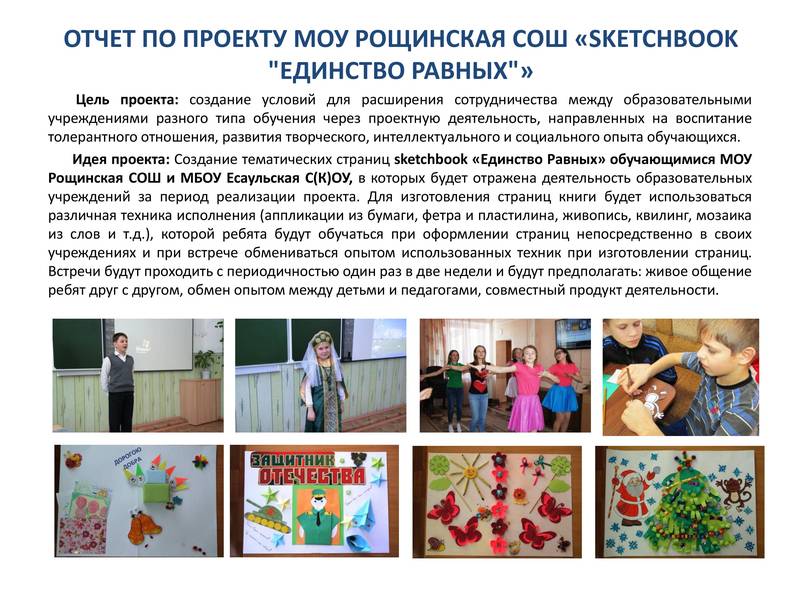 ОТЧЕТ ПО ПРОЕКТУ МОУ РОЩИНСКАЯ СОШ «SKETCHBOOK "ЕДИНСТВО РАВНЫХ"»

Цель проекта: создание условий для расширения сотрудничества между образовательными учреждениями разного типа обучения через проектную деятельность, направленных на воспитание толерантного отношения, развития творческого, интеллектуального и социального опыта обучающихся.

Идея проекта: Создание тематических страниц sketchbook «Единство Равных» обучающимися МОУ Рощинская СОШ и МБОУ Есаульская С(К)ОУ, в которых будет отражена деятельность образовательных учреждений за период реализации проекта. Для изготовления страниц книги будет использоваться различная техника исполнения (аппликации из бумаги, фетра и пластилина, живопись, квилинг, мозаика из слов и т.д.), которой ребята будут обучаться при оформлении страниц непосредственно в своих учреждениях и при встрече обмениваться опытом использованных техник при изготовлении страниц. Встречи будут проходить с периодичностью один раз в две недели и будут предполагать: живое общение ребят друг с другом, обмен опытом между детьми и педагогами, совместный продукт деятельности.

ДОРОГОЮ ДОБРА

ЗАЩИТНИК ОТЕЧЕСТВА